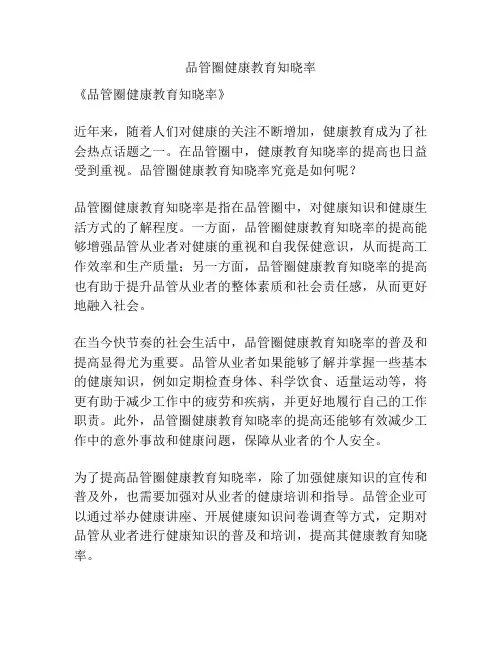 品管圈健康教育知晓率

《品管圈健康教育知晓率》

近年来，随着人们对健康的关注不断增加，健康教育成为了社会热点话题之一。在品管圈中，健康教育知晓率的提高也日益受到重视。品管圈健康教育知晓率究竟是如何呢？

品管圈健康教育知晓率是指在品管圈中，对健康知识和健康生活方式的了解程度。一方面，品管圈健康教育知晓率的提高能够增强品管从业者对健康的重视和自我保健意识，从而提高工作效率和生产质量；另一方面，品管圈健康教育知晓率的提高也有助于提升品管从业者的整体素质和社会责任感，从而更好地融入社会。

在当今快节奏的社会生活中，品管圈健康教育知晓率的普及和提高显得尤为重要。品管从业者如果能够了解并掌握一些基本的健康知识，例如定期检查身体、科学饮食、适量运动等，将更有助于减少工作中的疲劳和疾病，并更好地履行自己的工作职责。此外，品管圈健康教育知晓率的提高还能够有效减少工作中的意外事故和健康问题，保障从业者的个人安全。

为了提高品管圈健康教育知晓率，除了加强健康知识的宣传和普及外，也需要加强对从业者的健康培训和指导。品管企业可以通过举办健康讲座、开展健康知识问卷调查等方式，定期对品管从业者进行健康知识的普及和培训，提高其健康教育知晓率。